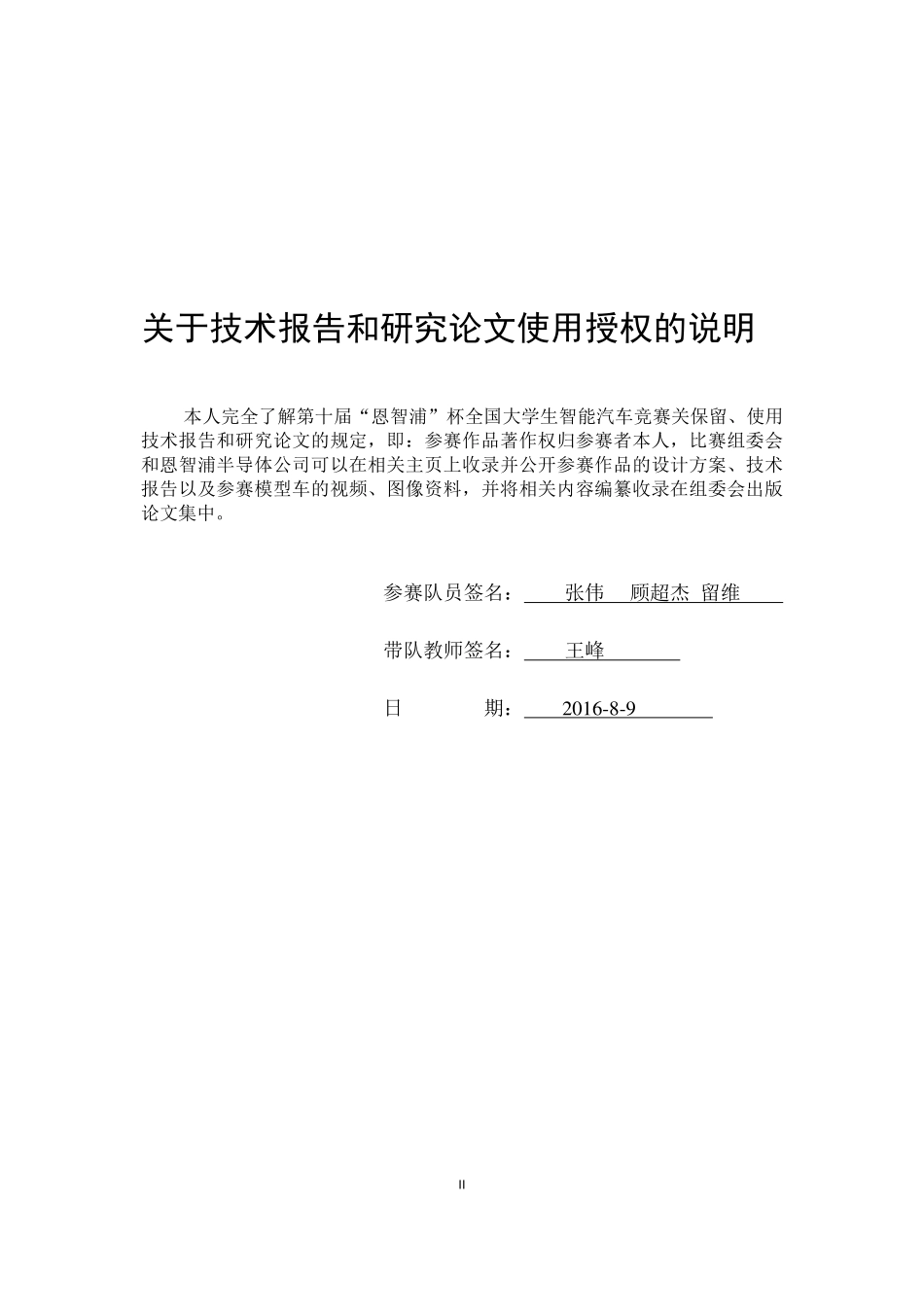 关于技术报告和研究论文使用授权的说明

本人完全了解第十届“恩智浦”杯全国大学生智能汽车竞赛关保留、使用技术报告和研究论文的规定，即：参赛作品著作权归参赛者本人，比赛组委会和恩智浦半导体公司可以在相关主页上收录并公开参赛作品的设计方案、技术报告以及参赛模型车的视频、图像资料，并将相关内容编纂收录在组委会出版论文集中。

参赛队员签名： 张伟 顾超杰 留维

带队教师签名： 王峰

日 期： 2016-8-9

II